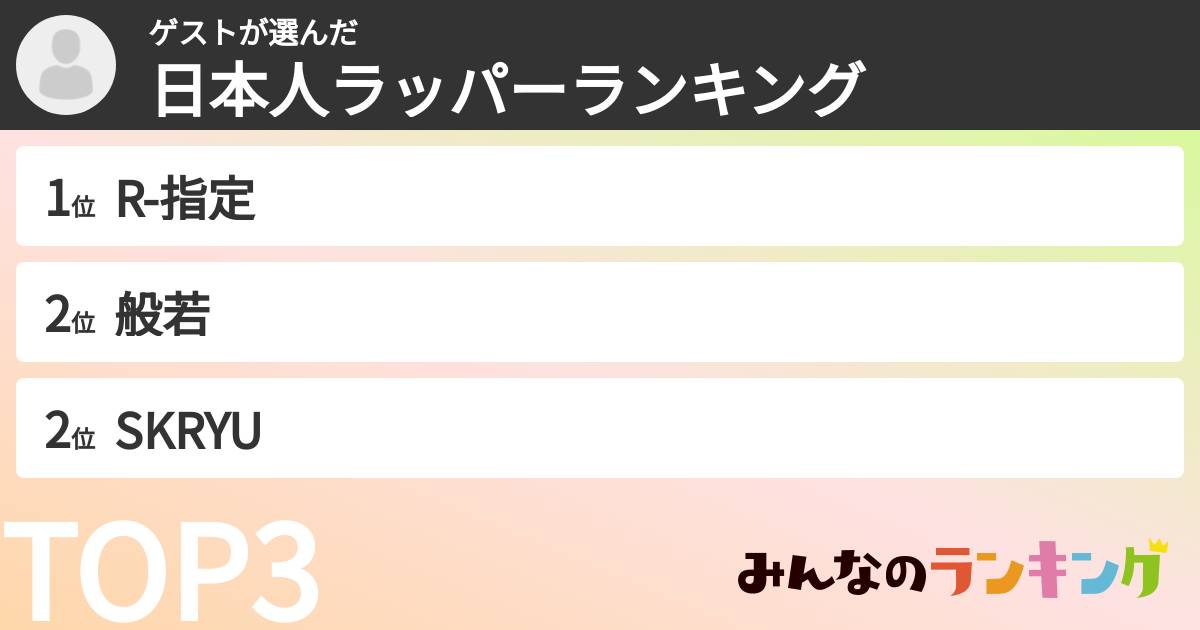 ゲストが選んだ
日本人ラッパーランキング

1位 R-指定

2位 般若

2位 SKRYU

TOP3

みんなのランキング